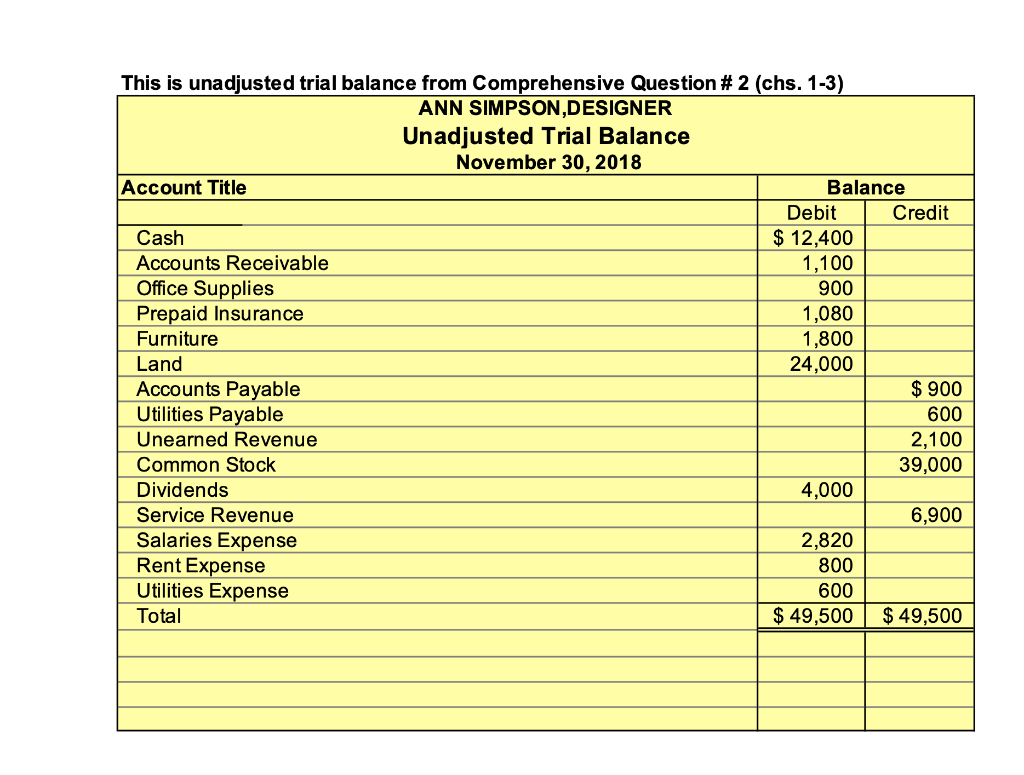 This is unadjusted trial balance from Comprehensive Question # 2 (chs. 1-3)

ANN SIMPSON,DESIGNER
Unadjusted Trial Balance
November 30, 2018

| Account Title | Balance | |
|---|---|---|
| | Debit | Credit |
| Cash | $ 12,400 | |
| Accounts Receivable | 1,100 | |
| Office Supplies | 900 | |
| Prepaid Insurance | 1,080 | |
| Furniture | 1,800 | |
| Land | 24,000 | |
| Accounts Payable | | $ 900 |
| Utilities Payable | | 600 |
| Unearned Revenue | | 2,100 |
| Common Stock | | 39,000 |
| Dividends | 4,000 | |
| Service Revenue | | 6,900 |
| Salaries Expense | 2,820 | |
| Rent Expense | 800 | |
| Utilities Expense | 600 | |
| Total | $ 49,500 | $ 49,500 |